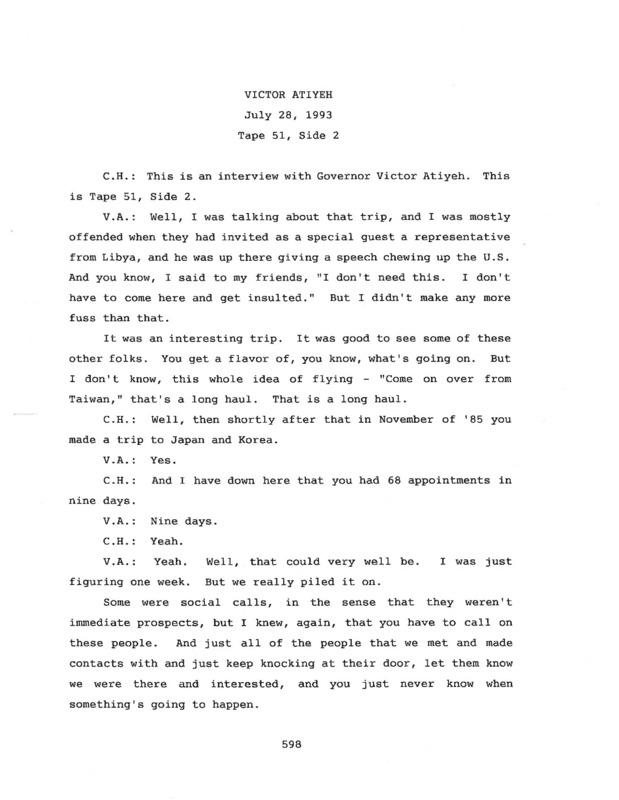 VICTOR ATIYEH
July 28, 1993
Tape 51, Side 2

C.H.: This is an interview with Governor Victor Atiyeh. This is Tape 51, Side 2.

V.A.: Well, I was talking about that trip, and I was mostly offended when they had invited as a special guest a representative from Libya, and he was up there giving a speech chewing up the U.S. And you know, I said to my friends, "I don't need this. I don't have to come here and get insulted." But I didn't make any more fuss than that.

It was an interesting trip. It was good to see some of these other folks. You get a flavor of, you know, what's going on. But I don't know, this whole idea of flying - "Come on over from Taiwan," that's a long haul. That is a long haul.

C.H.: Well, then shortly after that in November of '85 you made a trip to Japan and Korea.

V.A.: Yes.

C.H.: And I have down here that you had 68 appointments in nine days.

V.A.: Nine days.

C.H.: Yeah.

V.A.: Yeah. Well, that could very well be. I was just figuring one week. But we really piled it on.

Some were social calls, in the sense that they weren't immediate prospects, but I knew, again, that you have to call on these people. And just all of the people that we met and made contacts with and just keep knocking at their door, let them know we were there and interested, and you just never know when something's going to happen.

598